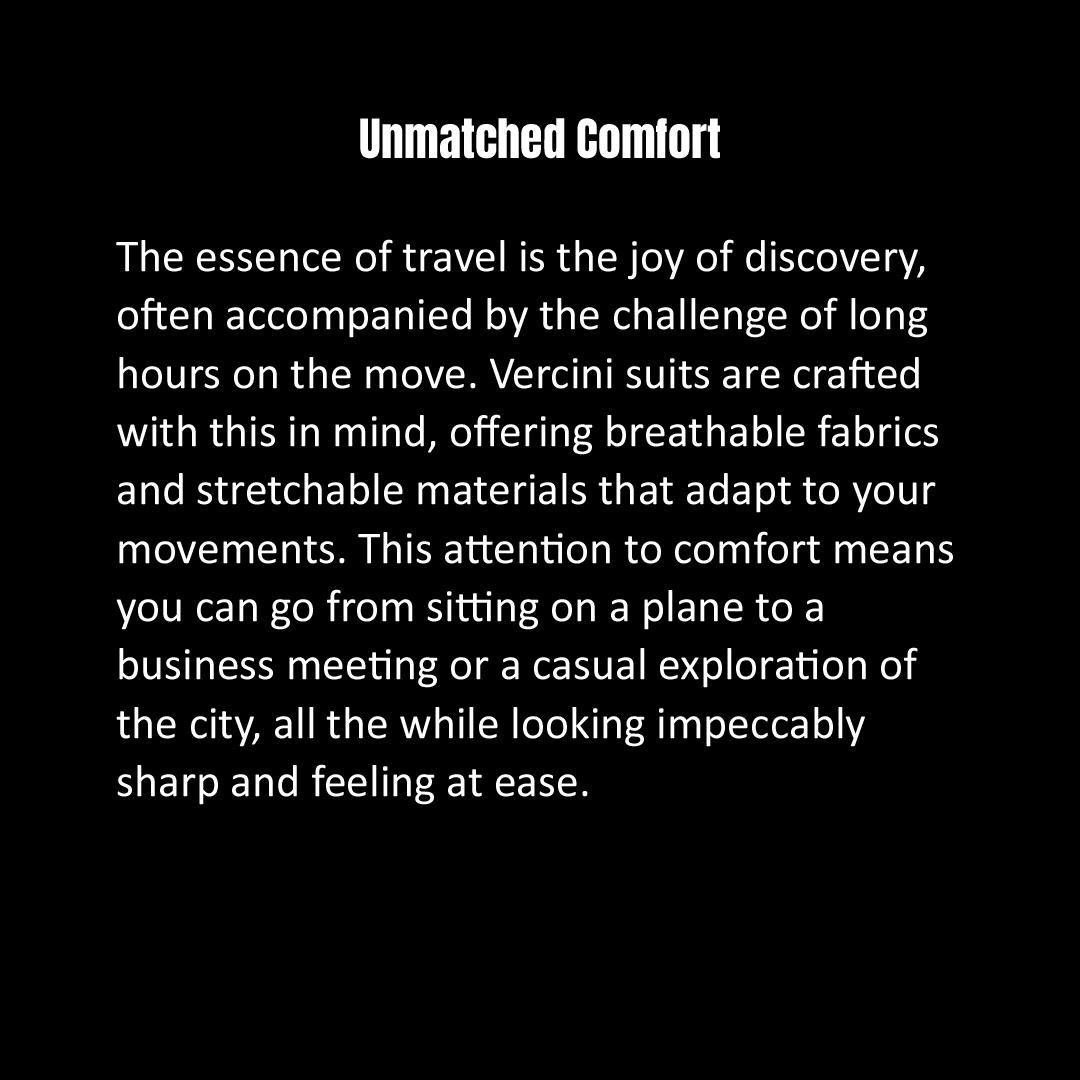 Unmatched Comfort

The essence of travel is the joy of discovery, often accompanied by the challenge of long hours on the move. Vercini suits are crafted with this in mind, offering breathable fabrics and stretchable materials that adapt to your movements. This attention to comfort means you can go from sitting on a plane to a business meeting or a casual exploration of the city, all the while looking impeccably sharp and feeling at ease.